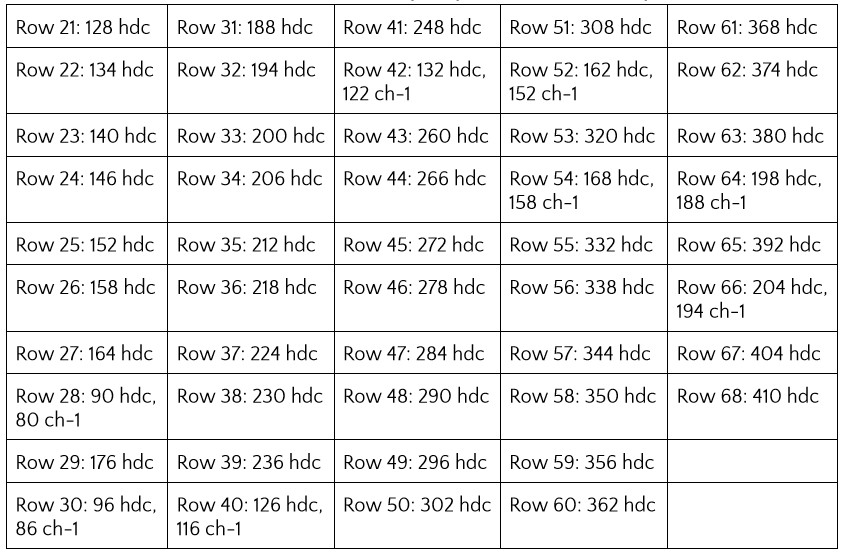 | Row 21: 128 hdc | Row 31: 188 hdc | Row 41: 248 hdc | Row 51: 308 hdc | Row 61: 368 hdc |
|---|---|---|---|---|
| Row 22: 134 hdc | Row 32: 194 hdc | Row 42: 132 hdc, 122 ch-1 | Row 52: 162 hdc, 152 ch-1 | Row 62: 374 hdc |
| Row 23: 140 hdc | Row 33: 200 hdc | Row 43: 260 hdc | Row 53: 320 hdc | Row 63: 380 hdc |
| Row 24: 146 hdc | Row 34: 206 hdc | Row 44: 266 hdc | Row 54: 168 hdc, 158 ch-1 | Row 64: 198 hdc, 188 ch-1 |
| Row 25: 152 hdc | Row 35: 212 hdc | Row 45: 272 hdc | Row 55: 332 hdc | Row 65: 392 hdc |
| Row 26: 158 hdc | Row 36: 218 hdc | Row 46: 278 hdc | Row 56: 338 hdc | Row 66: 204 hdc, 194 ch-1 |
| Row 27: 164 hdc | Row 37: 224 hdc | Row 47: 284 hdc | Row 57: 344 hdc | Row 67: 404 hdc |
| Row 28: 90 hdc, 80 ch-1 | Row 38: 230 hdc | Row 48: 290 hdc | Row 58: 350 hdc | Row 68: 410 hdc |
| Row 29: 176 hdc | Row 39: 236 hdc | Row 49: 296 hdc | Row 59: 356 hdc | |
| Row 30: 96 hdc, 86 ch-1 | Row 40: 126 hdc, 116 ch-1 | Row 50: 302 hdc | Row 60: 362 hdc | |